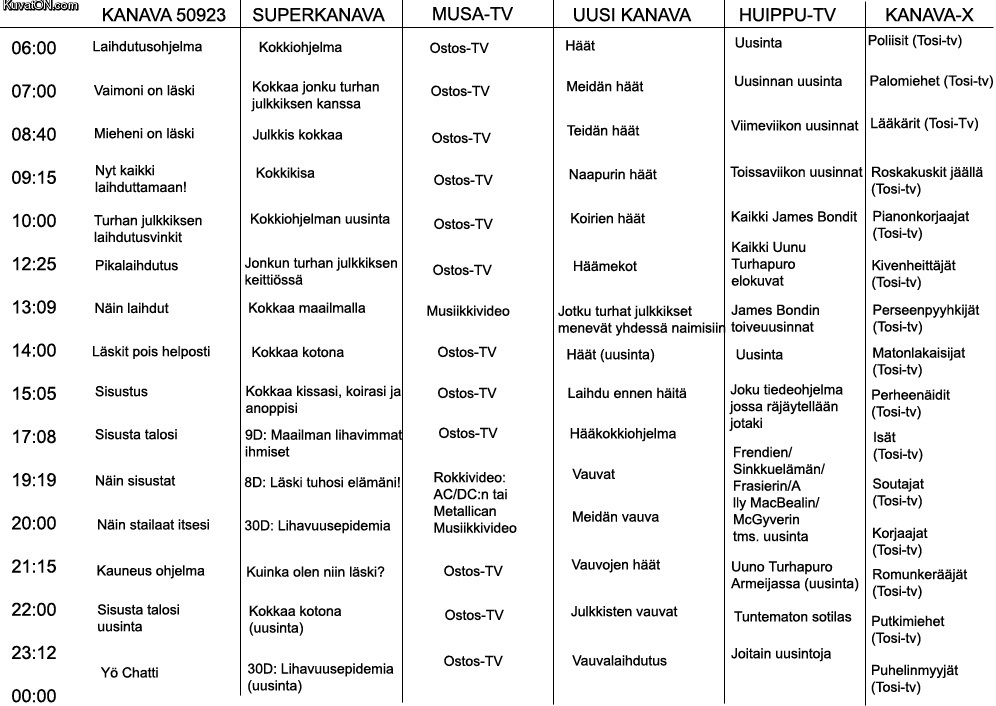 KuvatON.com

| | KANAVA 50923 | SUPERKANAVA | MUSA-TV | UUSI KANAVA | HUIPPU-TV | KANAVA-X |
|---|---|---|---|---|---|---|
| 06:00 | Laihdutusohjelma | Kokkiohjelma | Ostos-TV | Häät | Uusinta | Poliisit (Tosi-tv) |
| 07:00 | Vaimoni on läski | Kokkaa jonku turhan julkkiksen kanssa | Ostos-TV | Meidän häät | Uusinnan uusinta | Palomiehet (Tosi-tv) |
| 08:40 | Mieheni on läski | Julkkis kokkaa | Ostos-TV | Teidän häät | Viimeviikon uusinnat | Lääkärit (Tosi-Tv) |
| 09:15 | Nyt kaikki laihduttamaan! | Kokkikisa | Ostos-TV | Naapurin häät | Toissaviikon uusinnat | Roskakuskit jäällä (Tosi-tv) |
| 10:00 | Turhan julkkiksen laihdutusvinkit | Kokkiohjelman uusinta | Ostos-TV | Koirien häät | Kaikki James Bondit | Pianonkorjaajat (Tosi-tv) |
| 12:25 | Pikalaihdutus | Jonkun turhan julkkiksen keittiössä | Ostos-TV | Häämekot | Kaikki Uunu Turhapuro elokuvat | Kivenheittäjät (Tosi-tv) |
| 13:09 | Näin laihdut | Kokkaa maailmalla | Musiikkivideo | Jotku turhat julkkikset menevät yhdessä naimisiin | James Bondin toiveuusinnat | Perseenpyyhkijät (Tosi-tv) |
| 14:00 | Läskit pois helposti | Kokkaa kotona | Ostos-TV | Häät (uusinta) | Uusinta | Matonlakaisijat (Tosi-tv) |
| 15:05 | Sisustus | Kokkaa kissasi, koirasi ja anoppisi | Ostos-TV | Laihdu ennen häitä | Joku tiedeohjelma jossa räjäytellään jotaki | Perheenäidit (Tosi-tv) |
| 17:08 | Sisusta talosi | 9D: Maailman lihavimmat ihmiset | Ostos-TV | Hääkokkiohjelma | Frendien/ Sinkkuelämän/ Frasierin/A lly MacBealin/ McGyverin tms. uusinta | Isät (Tosi-tv) |
| 19:19 | Näin sisustat | 8D: Läski tuhosi elämäni! | Rokkivideo: AC/DC:n tai Metallican Musiikkivideo | Vauvat | | Soutajat (Tosi-tv) |
| 20:00 | Näin stailaat itsesi | 30D: Lihavuusepidemia | | Meidän vauva | | Korjaajat (Tosi-tv) |
| 21:15 | Kauneus ohjelma | Kuinka olen niin läski? | Ostos-TV | Vauvojen häät | Uuno Turhapuro Armeijassa (uusinta) | Romunkerääjät (Tosi-tv) |
| 22:00 | Sisusta talosi uusinta | Kokkaa kotona (uusinta) | Ostos-TV | Julkkisten vauvat | Tuntematon sotilas | Putkimiehet (Tosi-tv) |
| 23:12 | Yö Chatti | 30D: Lihavuusepidemia (uusinta) | Ostos-TV | Vauvalaihdutus | Joitain uusintoja | Puhelinmyyjät (Tosi-tv) |
| 00:00 | | | | | | |